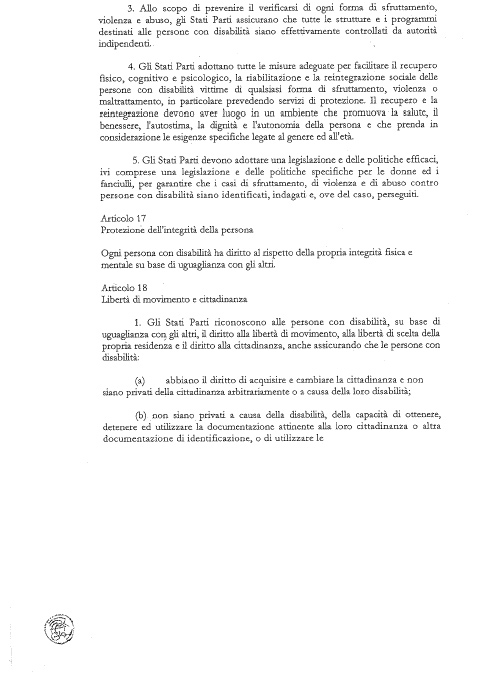 3. Allo scopo di prevenire il verificarsi di ogni forma di sfruttamento, violenza e abuso, gli Stati Parti assicurano che tutte le strutture e i programmi destinati alle persone con disabilità siano effettivamente controllati da autorità indipendenti.

4. Gli Stati Parti adottano tutte le misure adeguate per facilitare il recupero fisico, cognitivo e psicologico, la riabilitazione e la reintegrazione sociale delle persone con disabilità vittime di qualsiasi forma di sfruttamento, violenza o maltrattamento, in particolare prevedendo servizi di protezione. Il recupero e la reintegrazione devono aver luogo in un ambiente che promuova la salute, il benessere, l'autostima, la dignità e l'autonomia della persona e che prenda in considerazione le esigenze specifiche legate al genere ed all'età.

5. Gli Stati Parti devono adottare una legislazione e delle politiche efficaci, ivi comprese una legislazione e delle politiche specifiche per le donne ed i fanciulli, per garantire che i casi di sfruttamento, di violenza e di abuso contro persone con disabilità siano identificati, indagati e, ove del caso, perseguiti.

Articolo 17
Protezione dell'integrità della persona

Ogni persona con disabilità ha diritto al rispetto della propria integrità fisica e mentale su base di uguaglianza con gli altri.

Articolo 18
Libertà di movimento e cittadinanza

1. Gli Stati Parti riconoscono alle persone con disabilità, su base di uguaglianza con gli altri, il diritto alla libertà di movimento, alla libertà di scelta della propria residenza e il diritto alla cittadinanza, anche assicurando che le persone con disabilità:

(a) abbiano il diritto di acquisire e cambiare la cittadinanza e non siano privati della cittadinanza arbitrariamente o a causa della loro disabilità;

(b) non siano privati a causa della disabilità, della capacità di ottenere, detenere ed utilizzare la documentazione attinente alla loro cittadinanza o altra documentazione di identificazione, o di utilizzare le